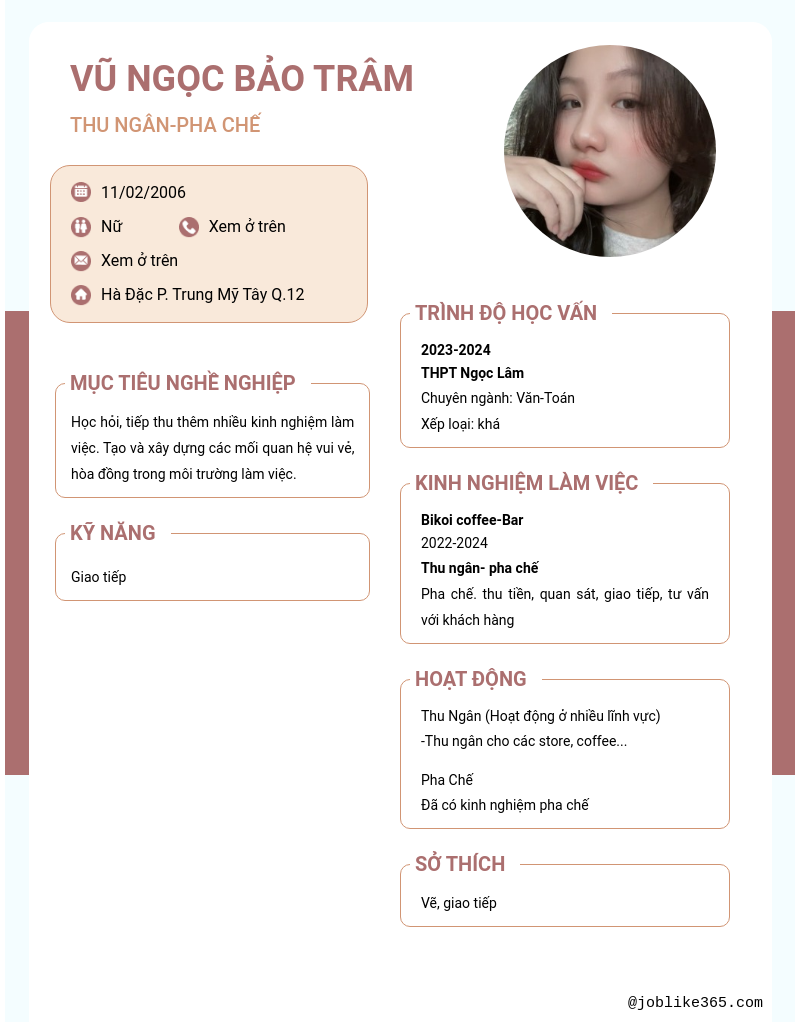 VŨ NGỌC BẢO TRÂM

THU NGÂN-PHA CHẾ

11/02/2006

Nữ

Xem ở trên

Xem ở trên

Hà Đặc P. Trung Mỹ Tây Q.12

MỤC TIÊU NGHỀ NGHIỆP

Học hỏi, tiếp thu thêm nhiều kinh nghiệm làm việc. Tạo và xây dựng các mối quan hệ vui vẻ, hòa đồng trong môi trường làm việc.

KỸ NĂNG

Giao tiếp

TRÌNH ĐỘ HỌC VẤN

2023-2024

THPT Ngọc Lâm

Chuyên ngành: Văn-Toán

Xếp loại: khá

KINH NGHIỆM LÀM VIỆC

Bikoi coffee-Bar

2022-2024

Thu ngân- pha chế

Pha chế. thu tiền, quan sát, giao tiếp, tư vấn với khách hàng

HOẠT ĐỘNG

Thu Ngân (Hoạt động ở nhiều lĩnh vực)

-Thu ngân cho các store, coffee...

Pha Chế

Đã có kinh nghiệm pha chế

SỞ THÍCH

Vẽ, giao tiếp

@joblike365.com